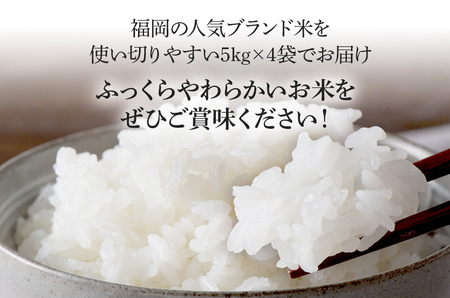 福岡の人気ブランド米を
使い切りやすい5kg×4袋でお届け

ふっくらやわらかいお米を
ぜひご賞味ください！